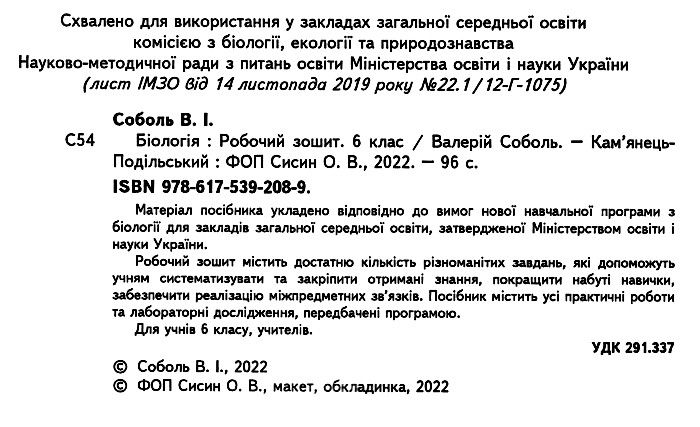 Схвалено для використання у закладах загальної середньої освіти комісією з біології, екології та природознавства Науково-методичної ради з питань освіти Міністерства освіти і науки України (лист ІМЗО від 14 листопада 2019 року №22.1/12-Г-1075)

Соболь В. І.

С54 Біологія : Робочий зошит. 6 клас / Валерій Соболь. — Кам'янець-Подільський : ФОП Сисин О. В., 2022. — 96 с.

ISBN 978-617-539-208-9.

Матеріал посібника укладено відповідно до вимог нової навчальної програми з біології для закладів загальної середньої освіти, затвердженої Міністерством освіти і науки України.

Робочий зошит містить достатню кількість різноманітних завдань, які допоможуть учням систематизувати та закріпити отримані знання, покращити набуті навички, забезпечити реалізацію міжпредметних зв'язків. Посібник містить усі практичні роботи та лабораторні дослідження, передбачені програмою.

Для учнів 6 класу, учителів.

УДК 291.337

© Соболь В. І., 2022
© ФОП Сисин О. В., макет, обкладинка, 2022